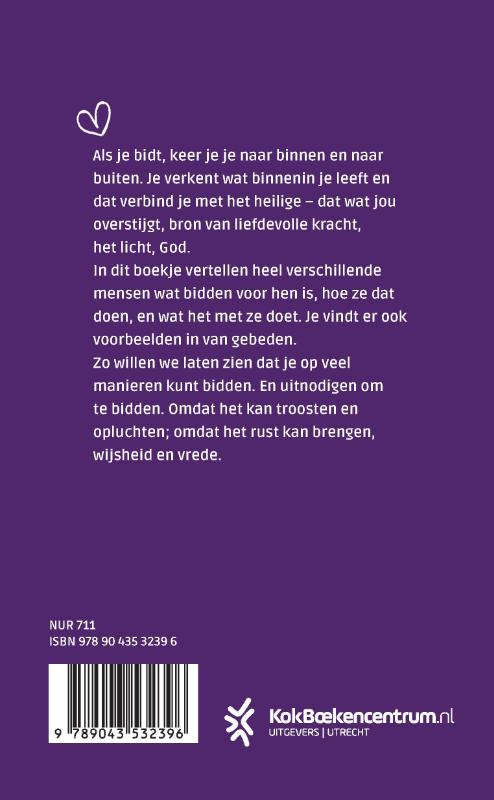 Als je bidt, keer je je naar binnen en naar buiten. Je verkent wat binnenin je leeft en dat verbind je met het heilige – dat wat jou overstijgt, bron van liefdevolle kracht, het licht, God.
In dit boekje vertellen heel verschillende mensen wat bidden voor hen is, hoe ze dat doen, en wat het met ze doet. Je vindt er ook voorbeelden in van gebeden.
Zo willen we laten zien dat je op veel manieren kunt bidden. En uitnodigen om te bidden. Omdat het kan troosten en opluchten; omdat het rust kan brengen, wijsheid en vrede.

NUR 711
ISBN 978 90 435 3239 6

9 789043 532396

KokBoekencentrum.nl
UITGEVERS | UTRECHT